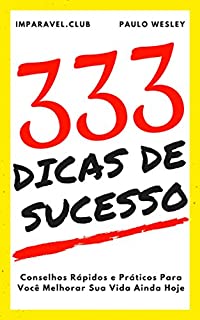 IMPARAVEL.CLUB PAULO WESLEY

333

DICAS DE SUCESSO

Conselhos Rápidos e Práticos Para Você Melhorar Sua Vida Ainda Hoje